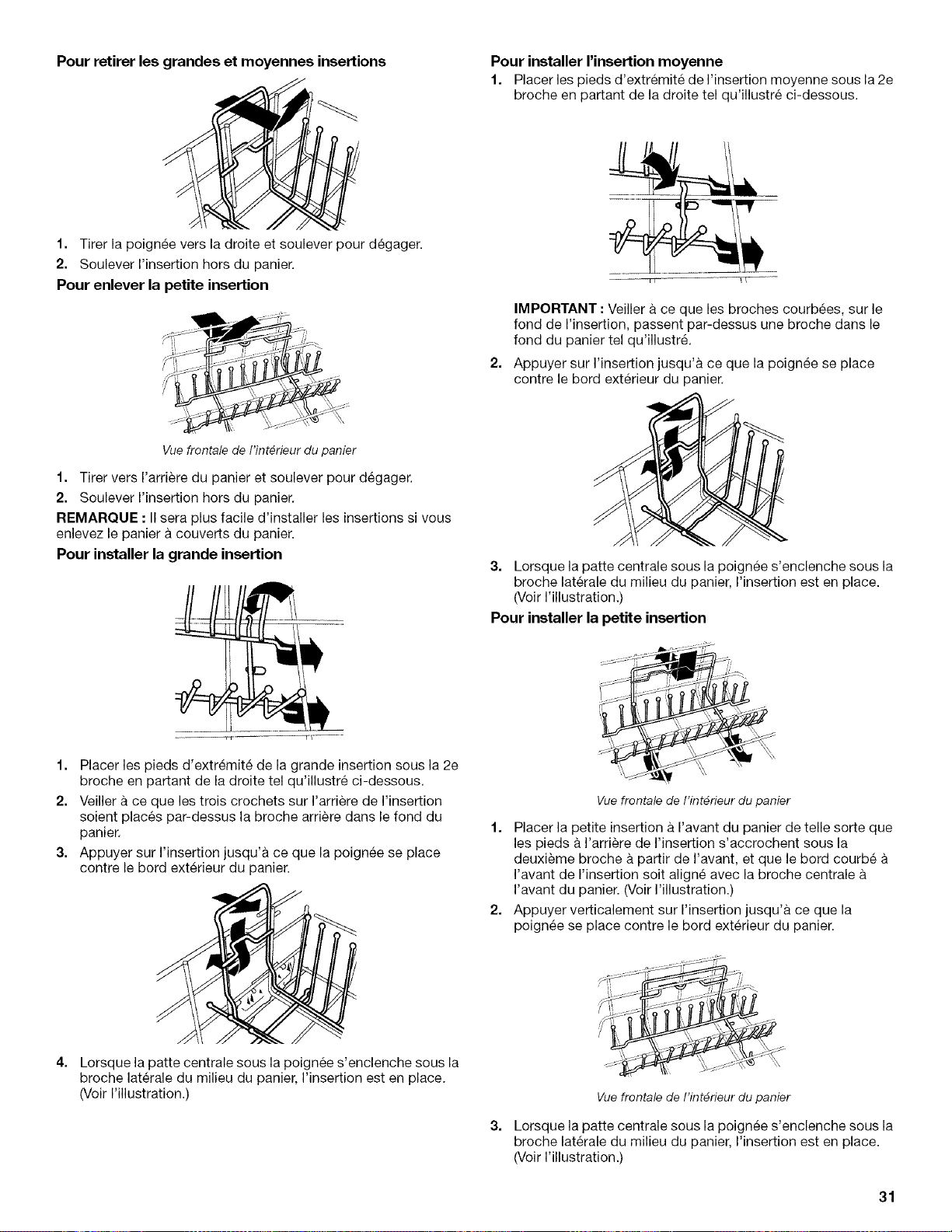 Pour retirer les grandes et moyennes insertions

1. Tirer la poignée vers la droite et soulever pour dégager.
2. Soulever l'insertion hors du panier.

Pour enlever la petite insertion

Vue frontale de l'intérieur du panier

1. Tirer vers l'arrière du panier et soulever pour dégager.
2. Soulever l'insertion hors du panier.

REMARQUE : Il sera plus facile d'installer les insertions si vous enlevez le panier à couverts du panier.

Pour installer la grande insertion

1. Placer les pieds d'extrémité de la grande insertion sous la 2e broche en partant de la droite tel qu'illustré ci-dessous.
2. Veiller à ce que les trois crochets sur l'arrière de l'insertion soient placés par-dessus la broche arrière dans le fond du panier.
3. Appuyer sur l'insertion jusqu'à ce que la poignée se place contre le bord extérieur du panier.

4. Lorsque la patte centrale sous la poignée s'enclenche sous la broche latérale du milieu du panier, l'insertion est en place. (Voir l'illustration.)

Pour installer l'insertion moyenne

1. Placer les pieds d'extrémité de l'insertion moyenne sous la 2e broche en partant de la droite tel qu'illustré ci-dessous.

IMPORTANT : Veiller à ce que les broches courbées, sur le fond de l'insertion, passent par-dessus une broche dans le fond du panier tel qu'illustré.

2. Appuyer sur l'insertion jusqu'à ce que la poignée se place contre le bord extérieur du panier.

3. Lorsque la patte centrale sous la poignée s'enclenche sous la broche latérale du milieu du panier, l'insertion est en place. (Voir l'illustration.)

Pour installer la petite insertion

Vue frontale de l'intérieur du panier

1. Placer la petite insertion à l'avant du panier de telle sorte que les pieds à l'arrière de l'insertion s'accrochent sous la deuxième broche à partir de l'avant, et que le bord courbé à l'avant de l'insertion soit aligné avec la broche centrale à l'avant du panier. (Voir l'illustration.)
2. Appuyer verticalement sur l'insertion jusqu'à ce que la poignée se place contre le bord extérieur du panier.

Vue frontale de l'intérieur du panier

3. Lorsque la patte centrale sous la poignée s'enclenche sous la broche latérale du milieu du panier, l'insertion est en place. (Voir l'illustration.)

31